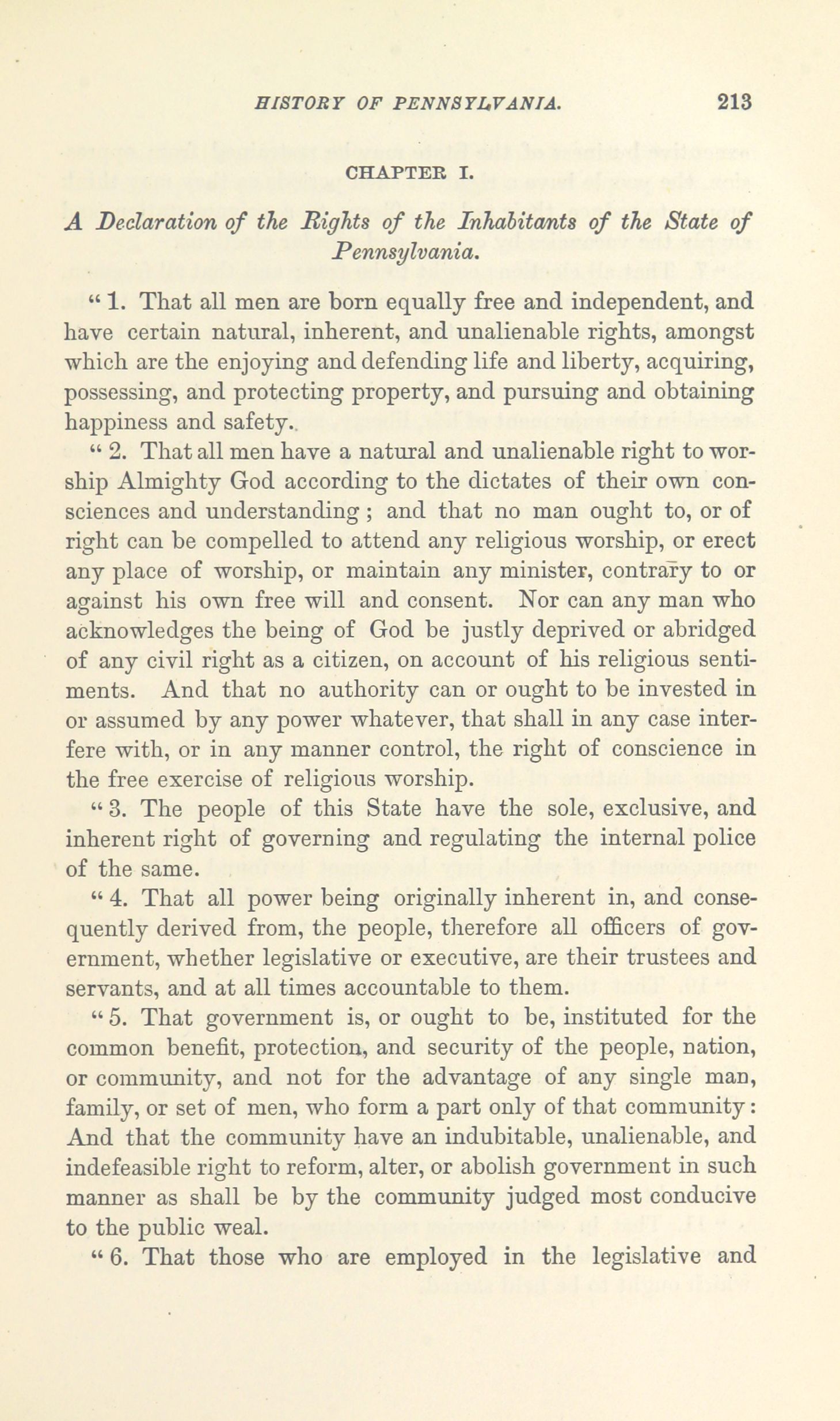 HISTORY OF PENNSYLVANIA. 213

CHAPTER I.

A Declaration of the Rights of the Inhabitants of the State of Pennsylvania.

"1. That all men are born equally free and independent, and have certain natural, inherent, and unalienable rights, amongst which are the enjoying and defending life and liberty, acquiring, possessing, and protecting property, and pursuing and obtaining happiness and safety.

"2. That all men have a natural and unalienable right to worship Almighty God according to the dictates of their own consciences and understanding; and that no man ought to, or of right can be compelled to attend any religious worship, or erect any place of worship, or maintain any minister, contrary to or against his own free will and consent. Nor can any man who acknowledges the being of God be justly deprived or abridged of any civil right as a citizen, on account of his religious sentiments. And that no authority can or ought to be invested in or assumed by any power whatever, that shall in any case interfere with, or in any manner control, the right of conscience in the free exercise of religious worship.

"3. The people of this State have the sole, exclusive, and inherent right of governing and regulating the internal police of the same.

"4. That all power being originally inherent in, and consequently derived from, the people, therefore all officers of government, whether legislative or executive, are their trustees and servants, and at all times accountable to them.

"5. That government is, or ought to be, instituted for the common benefit, protection, and security of the people, nation, or community, and not for the advantage of any single man, family, or set of men, who form a part only of that community: And that the community have an indubitable, unalienable, and indefeasible right to reform, alter, or abolish government in such manner as shall be by the community judged most conducive to the public weal.

"6. That those who are employed in the legislative and